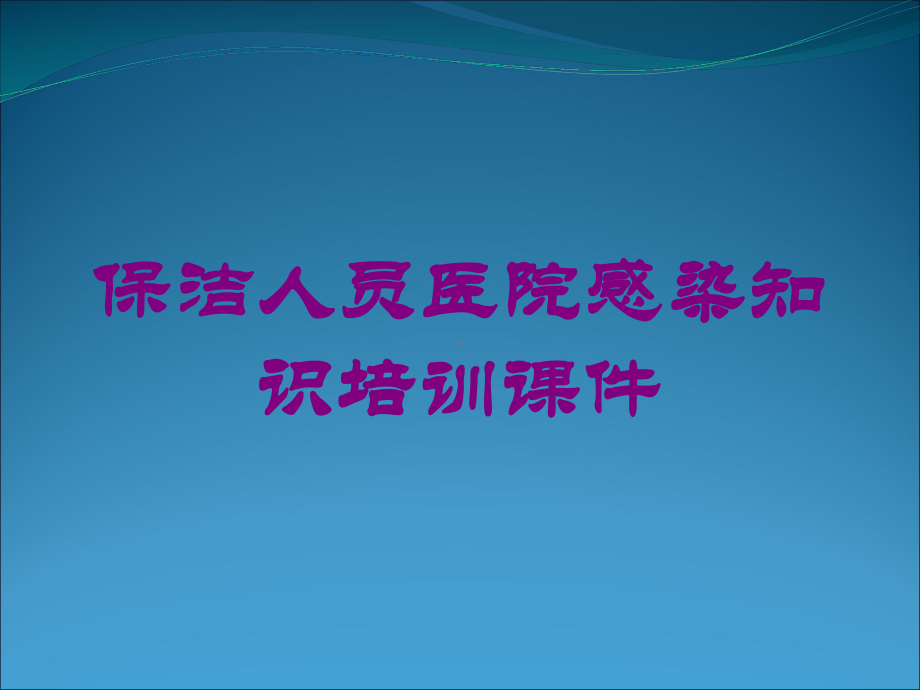 保洁人员医院感染知识培训课件